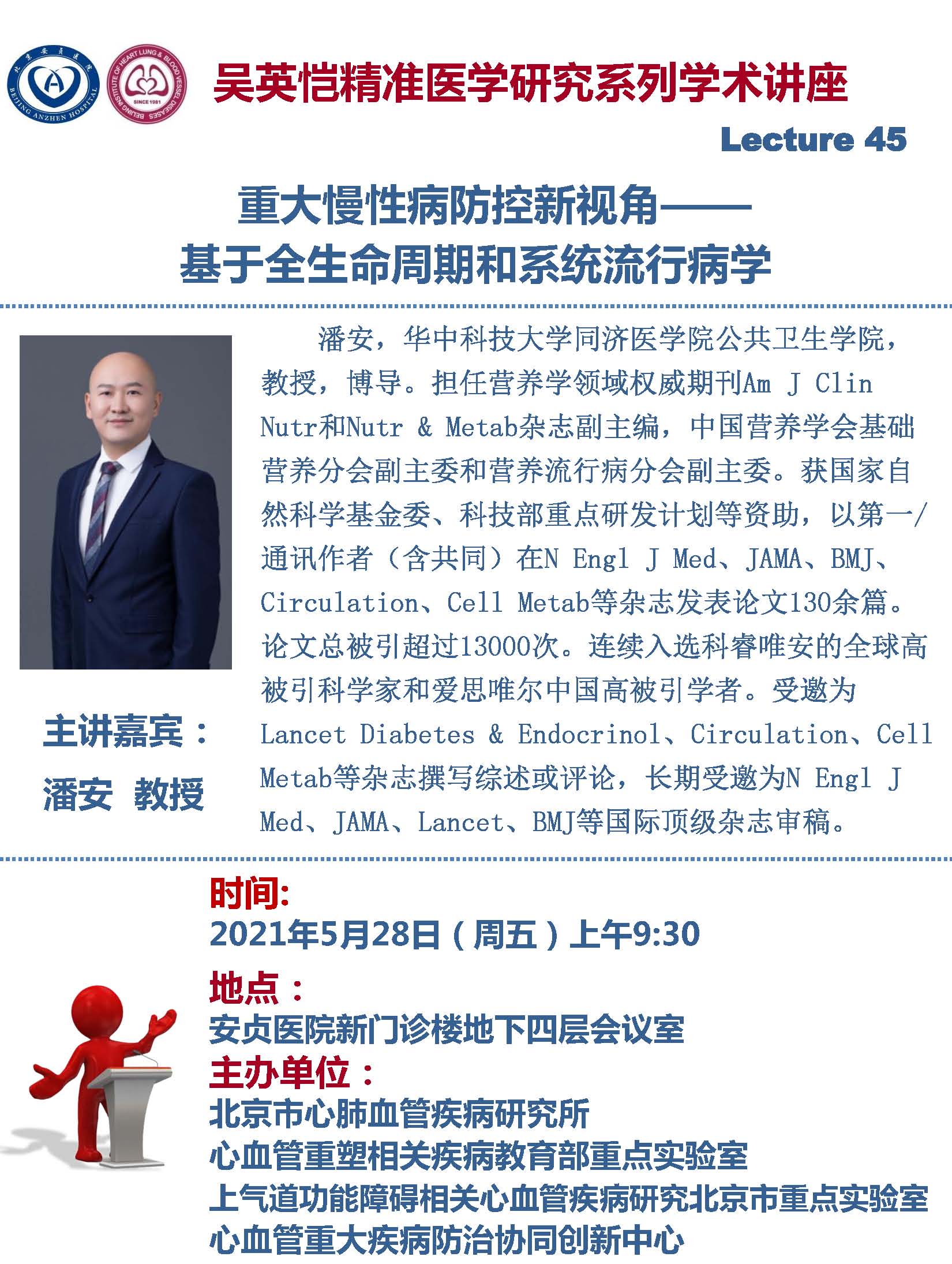 北京安贞医院 BEIJING ANZHEN HOSPITAL

BEIJING INSTITUTE OF HEART LUNG & BLOOD VESSEL DISEASES SINCE 1981

吴英恺精准医学研究系列学术讲座

Lecture 45

重大慢性病防控新视角——
基于全生命周期和系统流行病学

潘安，华中科技大学同济医学院公共卫生学院，教授，博导。担任营养学领域权威期刊Am J Clin Nutr和Nutr & Metab杂志副主编，中国营养学会基础营养分会副主委和营养流行病分会副主委。获国家自然科学基金委、科技部重点研发计划等资助，以第一/通讯作者（含共同）在N Engl J Med、JAMA、BMJ、Circulation、Cell Metab等杂志发表论文130余篇。论文总被引超过13000次。连续入选科睿唯安的全球高被引科学家和爱思唯尔中国高被引学者。受邀为Lancet Diabetes & Endocrinol、Circulation、Cell Metab等杂志撰写综述或评论，长期受邀为N Engl J Med、JAMA、Lancet、BMJ等国际顶级杂志审稿。

主讲嘉宾：
潘安 教授

时间:
2021年5月28日（周五）上午9:30

地点：
安贞医院新门诊楼地下四层会议室

主办单位：
北京市心肺血管疾病研究所
心血管重塑相关疾病教育部重点实验室
上气道功能障碍相关心血管疾病研究北京市重点实验室
心血管重大疾病防治协同创新中心